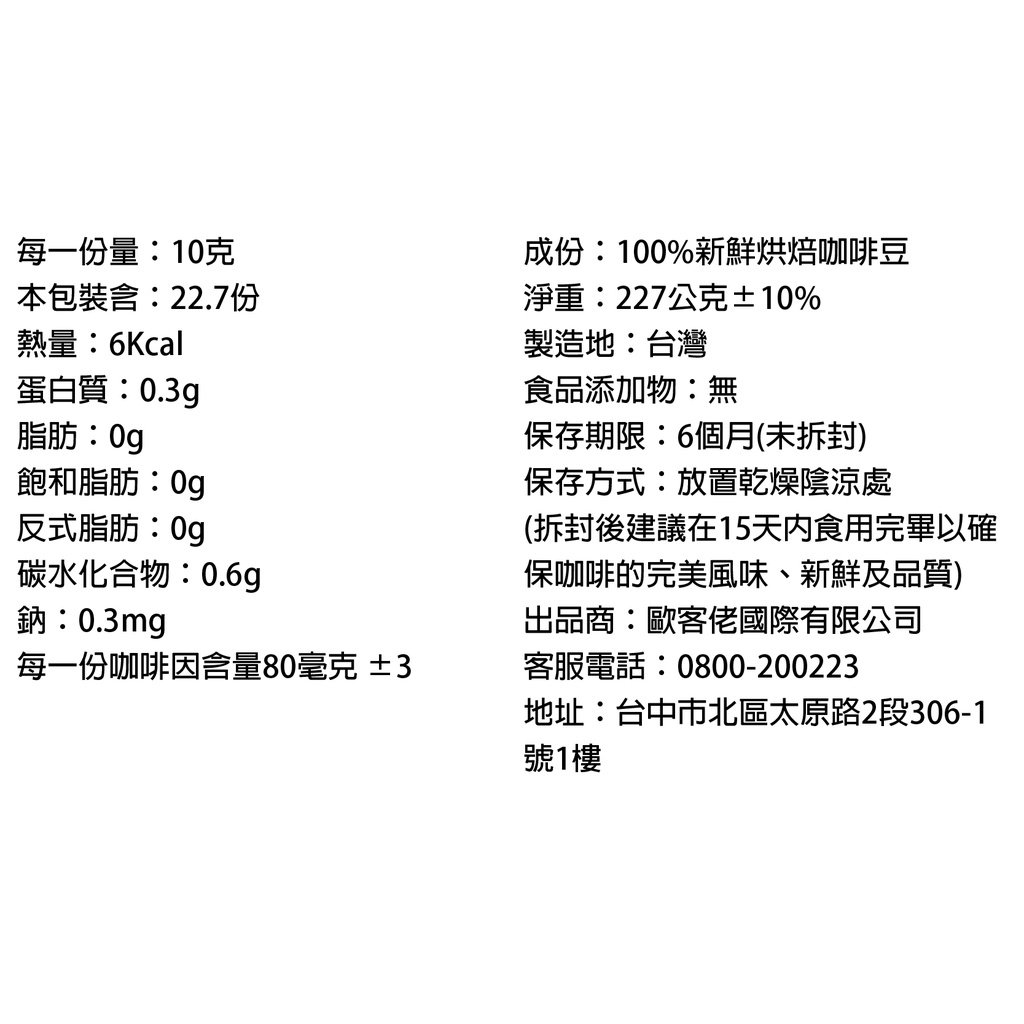 每一份量：10克
本包裝含：22.7份
熱量：6Kcal
蛋白質：0.3g
脂肪：0g
飽和脂肪：0g
反式脂肪：0g
碳水化合物：0.6g
鈉：0.3mg
每一份咖啡因含量80毫克 ±3

成份：100%新鮮烘焙咖啡豆
淨重：227公克±10%
製造地：台灣
食品添加物：無
保存期限：6個月(未拆封)
保存方式：放置乾燥陰涼處
(拆封後建議在15天內食用完畢以確保咖啡的完美風味、新鮮及品質)
出品商：歐客佬國際有限公司
客服電話：0800-200223
地址：台中市北區太原路2段306-1號1樓